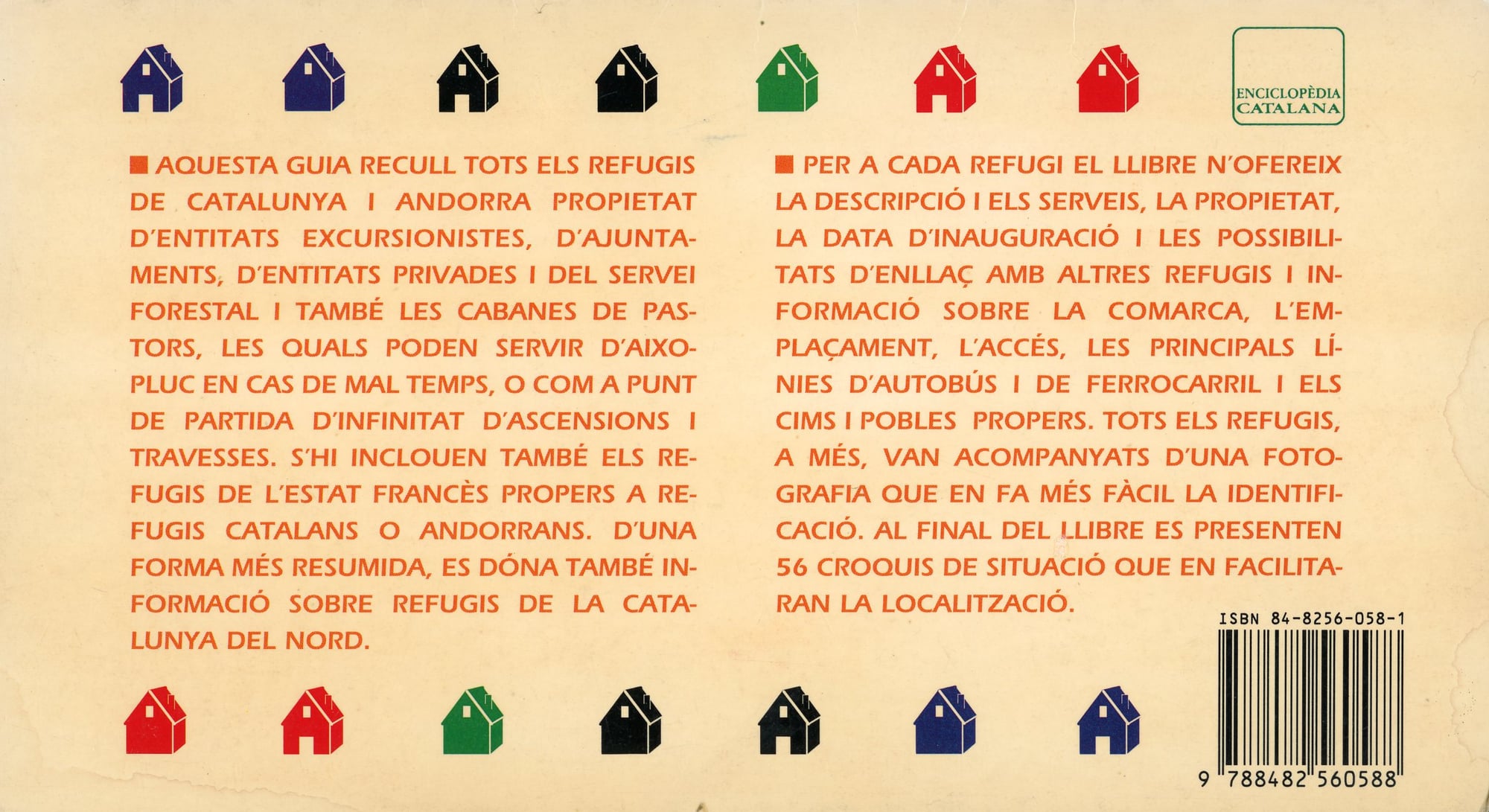 ENCICLOPÈDIA CATALANA

AQUESTA GUIA RECULL TOTS ELS REFUGIS DE CATALUNYA I ANDORRA PROPIETAT D'ENTITATS EXCURSIONISTES, D'AJUNTAMENTS, D'ENTITATS PRIVADES I DEL SERVEI FORESTAL I TAMBÉ LES CABANES DE PASTORS, LES QUALS PODEN SERVIR D'AIXOPLUC EN CAS DE MAL TEMPS, O COM A PUNT DE PARTIDA D'INFINITAT D'ASCENSIONS I TRAVESSES. S'HI INCLOUEN TAMBÉ ELS REFUGIS DE L'ESTAT FRANCÈS PROPERS A REFUGIS CATALANS O ANDORRANS. D'UNA FORMA MÉS RESUMIDA, ES DÓNA TAMBÉ INFORMACIÓ SOBRE REFUGIS DE LA CATALUNYA DEL NORD.

PER A CADA REFUGI EL LLIBRE N'OFEREIX LA DESCRIPCIÓ I ELS SERVEIS, LA PROPIETAT, LA DATA D'INAUGURACIÓ I LES POSSIBILITATS D'ENLLAÇ AMB ALTRES REFUGIS I INFORMACIÓ SOBRE LA COMARCA, L'EMPLAÇAMENT, L'ACCÉS, LES PRINCIPALS LÍNIES D'AUTOBÚS I DE FERROCARRIL I ELS CIMS I POBLES PROPERS. TOTS ELS REFUGIS, A MÉS, VAN ACOMPANYATS D'UNA FOTOGRAFIA QUE EN FA MÉS FÀCIL LA IDENTIFICACIÓ. AL FINAL DEL LLIBRE ES PRESENTEN 56 CROQUIS DE SITUACIÓ QUE EN FACILITARAN LA LOCALITZACIÓ.

ISBN 84-8256-058-1

9 788482 560588